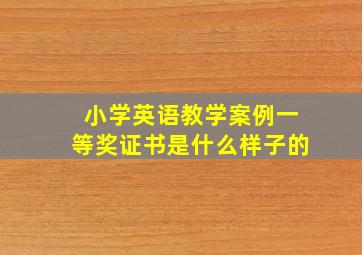 小学英语教学案例一等奖证书是什么样子的